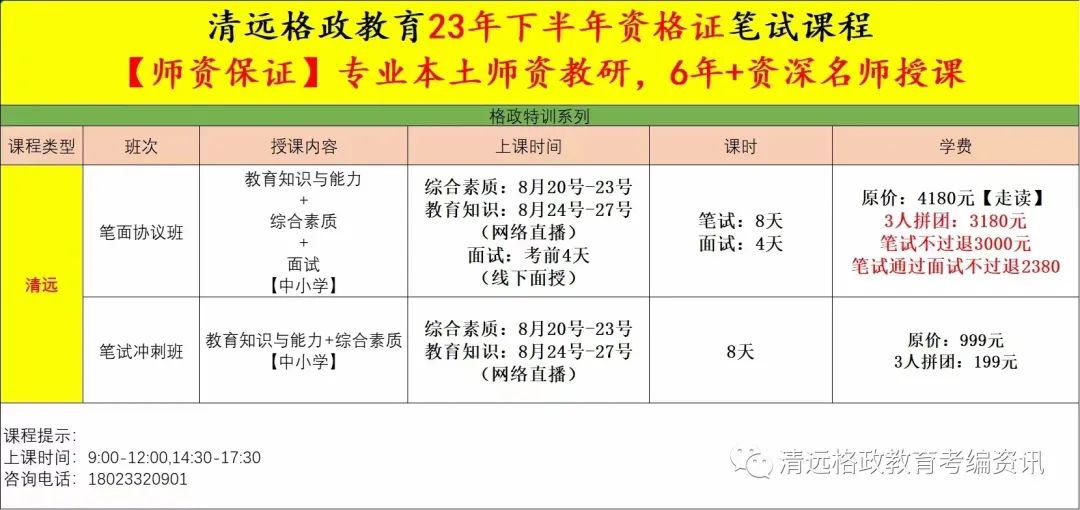 清远格政教育23年下半年资格证笔试课程
【师资保证】专业本土师资教研，6年+资深名师授课

格政特训系列

| 课程类型 | 班次 | 授课内容 | 上课时间 | 课时 | 学费 |
|---|---|---|---|---|---|
| 清远 | 笔面协议班 | 教育知识与能力 + 综合素质 + 面试 【中小学】 | 综合素质：8月20号-23号 教育知识：8月24号-27号 （网络直播） 面试：考前4天 （线下面授） | 笔试：8天 面试：4天 | 原价：4180元【走读】 3人拼团：3180元 笔试不过退3000元 笔试通过面试不过退2380 |
|  | 笔试冲刺班 | 教育知识与能力+综合素质 【中小学】 | 综合素质：8月20号-23号 教育知识：8月24号-27号 （网络直播） | 8天 | 原价：999元 3人拼团：199元 |

课程提示：
上课时间：9:00-12:00,14:30-17:30
咨询电话：18023320901

清远格政教育考编资讯